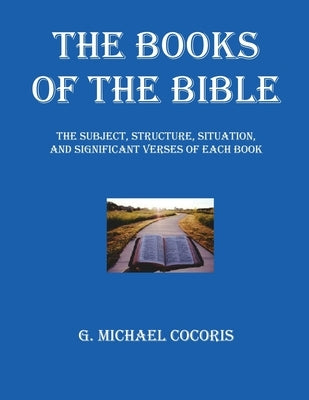 THE BOOKS OF THE BIBLE

THE SUBJECT, STRUCTURE, SITUATION, AND SIGNIFICANT VERSES OF EACH BOOK

G. MICHAEL COCORIS